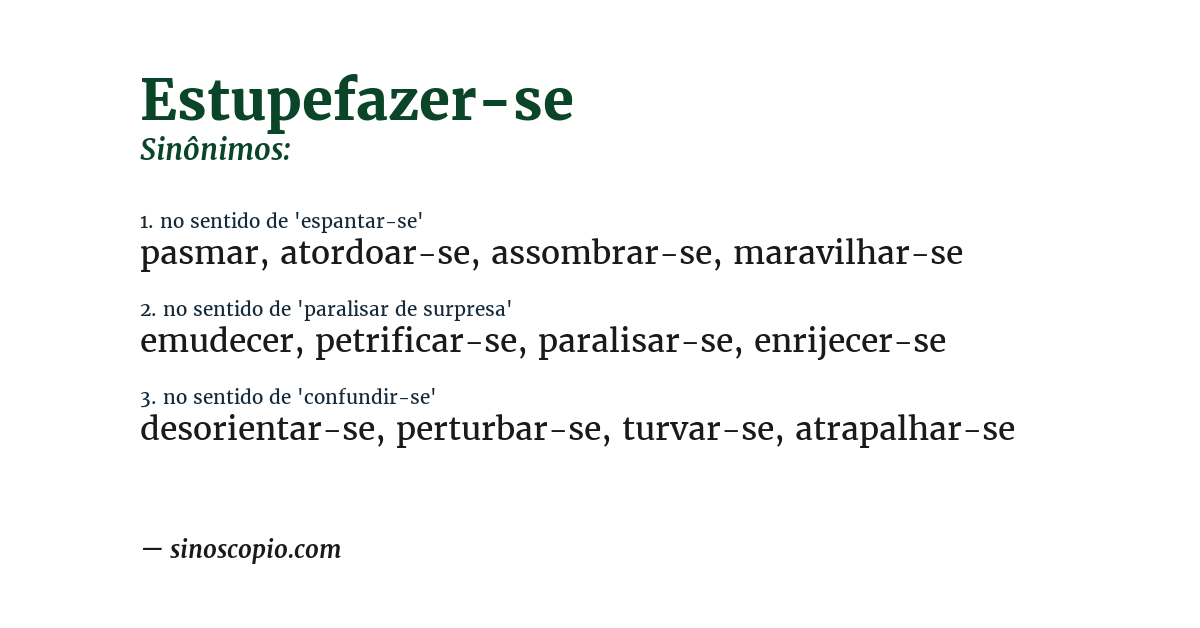 Estupefazer-se
Sinônimos:

1. no sentido de 'espantar-se'
pasmar, atordoar-se, assombrar-se, maravilhar-se

2. no sentido de 'paralisar de surpresa'
emudecer, petrificar-se, paralisar-se, enrijecer-se

3. no sentido de 'confundir-se'
desorientar-se, perturbar-se, turvar-se, atrapalhar-se

— sinoscopio.com